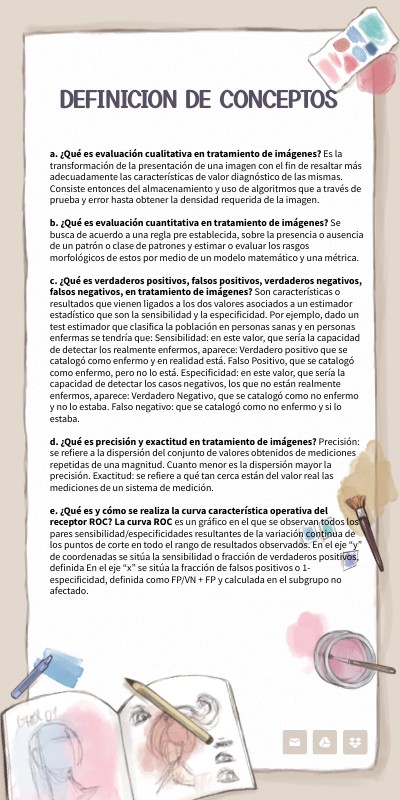 DEFINICION DE CONCEPTOS

**a. ¿Qué es evaluación cualitativa en tratamiento de imágenes?** Es la transformación de la presentación de una imagen con el fin de resaltar más adecuadamente las características de valor diagnóstico de las mismas. Consiste entonces del almacenamiento y uso de algoritmos que a través de prueba y error hasta obtener la densidad requerida de la imagen.

**b. ¿Qué es evaluación cuantitativa en tratamiento de imágenes?** Se busca de acuerdo a una regla pre establecida, sobre la presencia o ausencia de un patrón o clase de patrones y estimar o evaluar los rasgos morfológicos de estos por medio de un modelo matemático y una métrica.

**c. ¿Qué es verdaderos positivos, falsos positivos, verdaderos negativos, falsos negativos, en tratamiento de imágenes?** Son características o resultados que vienen ligados a los dos valores asociados a un estimador estadístico que son la sensibilidad y la especificidad. Por ejemplo, dado un test estimador que clasifica la población en personas sanas y en personas enfermas se tendría que: Sensibilidad: en este valor, que sería la capacidad de detectar los realmente enfermos, aparece: Verdadero positivo que se catalogó como enfermo y en realidad está. Falso Positivo, que se catalogó como enfermo, pero no lo está. Especificidad: en este valor, que sería la capacidad de detectar los casos negativos, los que no están realmente enfermos, aparece: Verdadero Negativo, que se catalogó como no enfermo y no lo estaba. Falso negativo: que se catalogó como no enfermo y si lo estaba.

**d. ¿Qué es precisión y exactitud en tratamiento de imágenes?** Precisión: se refiere a la dispersión del conjunto de valores obtenidos de mediciones repetidas de una magnitud. Cuanto menor es la dispersión mayor la precisión. Exactitud: se refiere a qué tan cerca están del valor real las mediciones de un sistema de medición.

**e. ¿Qué es y cómo se realiza la curva característica operativa del receptor ROC? La curva ROC** es un gráfico en el que se observan todos los pares sensibilidad/especificidades resultantes de la variación continua de los puntos de corte en todo el rango de resultados observados. En el eje "y" de coordenadas se sitúa la sensibilidad o fracción de verdaderos positivos, definida En el eje "x" se sitúa la fracción de falsos positivos o 1-especificidad, definida como FP/VN + FP y calculada en el subgrupo no afectado.